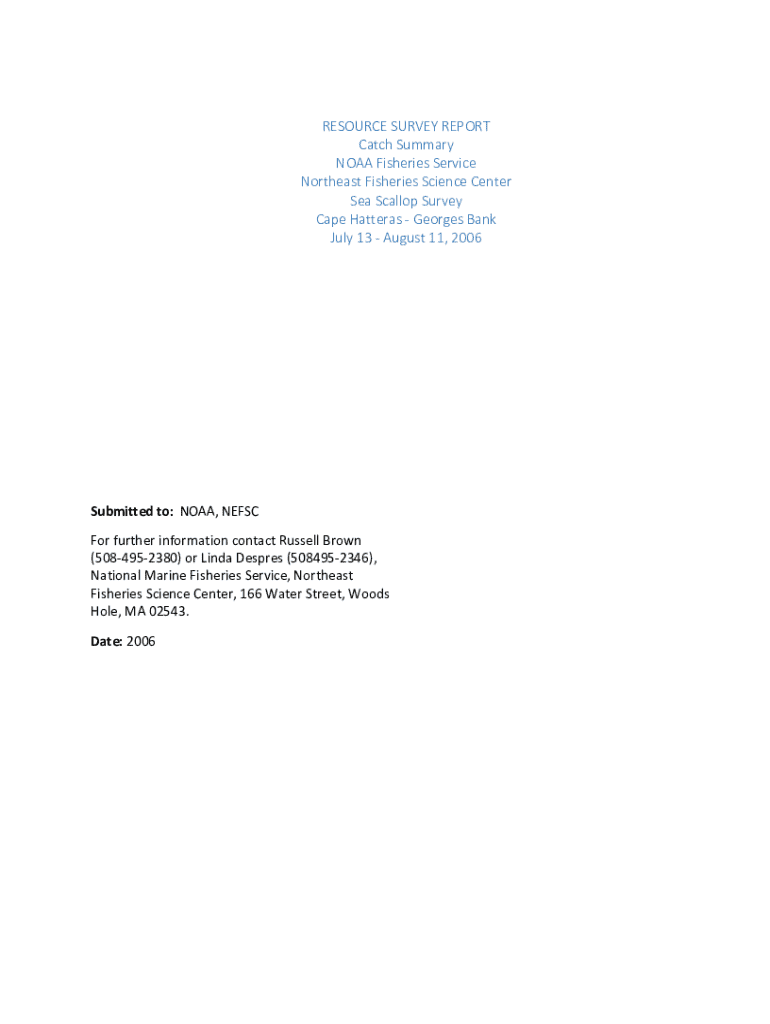 RESOURCE SURVEY REPORT
Catch Summary
NOAA Fisheries Service
Northeast Fisheries Science Center
Sea Scallop Survey
Cape Hatteras - Georges Bank
July 13 - August 11, 2006

Submitted to: NOAA, NEFSC

For further information contact Russell Brown (508-495-2380) or Linda Despres (508495-2346), National Marine Fisheries Service, Northeast Fisheries Science Center, 166 Water Street, Woods Hole, MA 02543.

Date: 2006